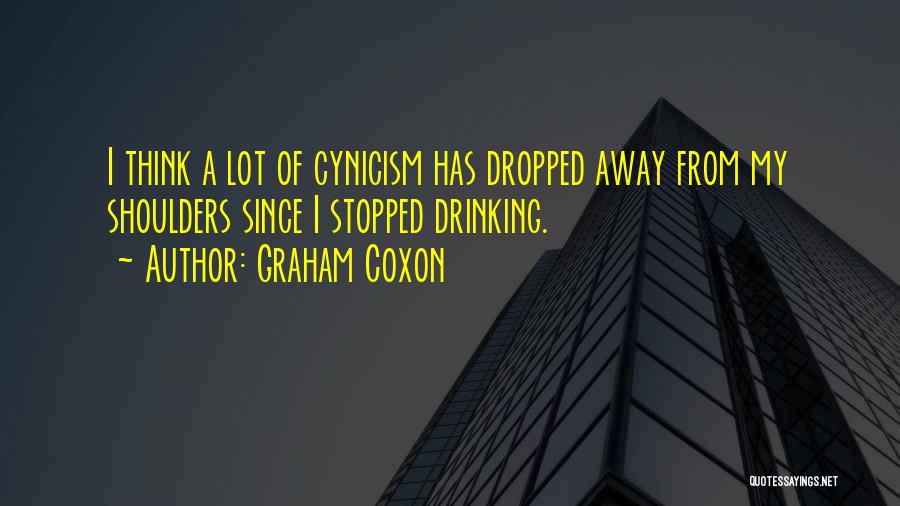 I think a lot of cynicism has dropped away from my shoulders since I stopped drinking.
~ Author: Graham Coxon

QUOTESSAYINGS.NET